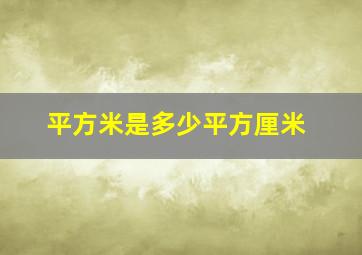 平方米是多少平方厘米